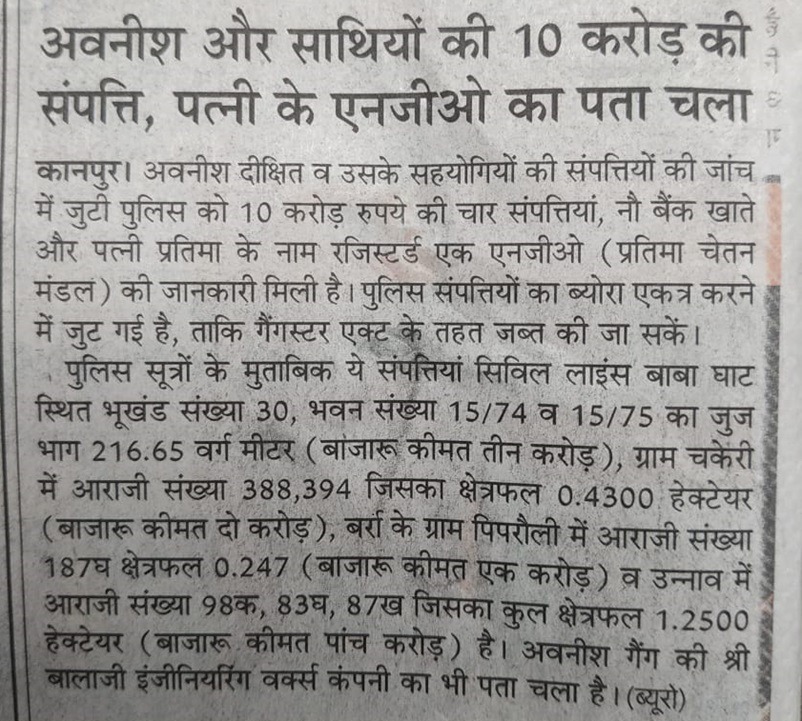 अवनीश और साथियों की 10 करोड़ की संपत्ति, पत्नी के एनजीओ का पता चला

कानपुर। अवनीश दीक्षित व उसके सहयोगियों की संपत्तियों की जांच में जुटी पुलिस को 10 करोड़ रुपये की चार संपत्तियां, नौ बैंक खाते और पत्नी प्रतिमा के नाम रजिस्टर्ड एक एनजीओ (प्रतिमा चेतन मंडल) की जानकारी मिली है। पुलिस संपत्तियों का ब्योरा एकत्र करने में जुट गई है, ताकि गैंगस्टर एक्ट के तहत जब्त की जा सकें।

पुलिस सूत्रों के मुताबिक ये संपत्तियां सिविल लाइंस बाबा घाट स्थित भूखंड संख्या 30, भवन संख्या 15/74 व 15/75 का जुज भाग 216.65 वर्ग मीटर (बाजारू कीमत तीन करोड़), ग्राम चकेरी में आराजी संख्या 388,394 जिसका क्षेत्रफल 0.4300 हेक्टेयर (बाजारू कीमत दो करोड़), बर्रा के ग्राम पिपरौली में आराजी संख्या 187घ क्षेत्रफल 0.247 (बाजारू कीमत एक करोड़) व उन्नाव में आराजी संख्या 98क, 83घ, 87ख जिसका कुल क्षेत्रफल 1.2500 हेक्टेयर (बाजारू कीमत पांच करोड़) है। अवनीश गैंग की श्री बालाजी इंजीनियरिंग वर्क्स कंपनी का भी पता चला है। (ब्यूरो)